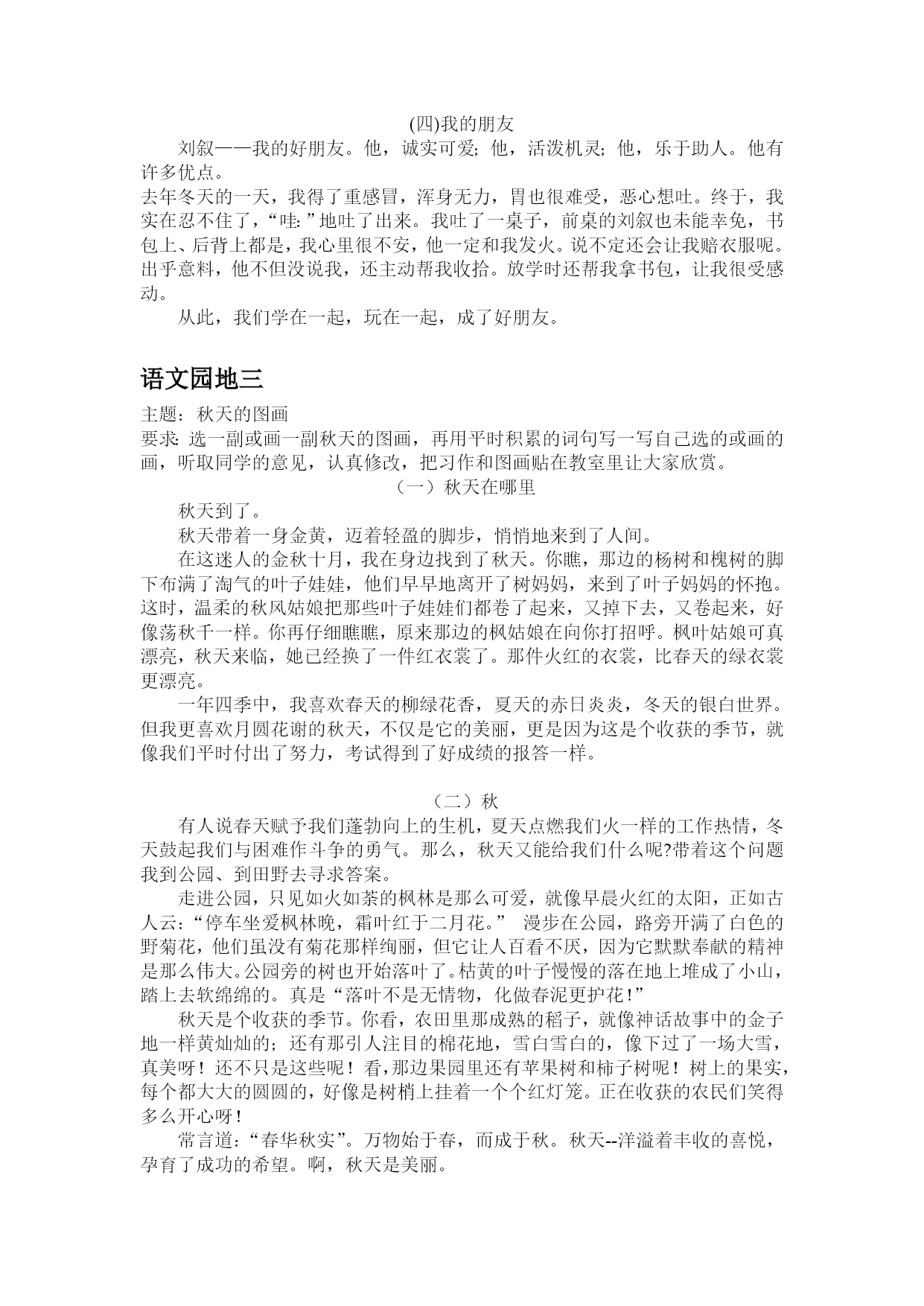 (四)我的朋友

刘叙——我的好朋友。他，诚实可爱；他，活泼机灵；他，乐于助人。他有许多优点。

去年冬天的一天，我得了重感冒，浑身无力，胃也很难受，恶心想吐。终于，我实在忍不住了，“哇：”地吐了出来。我吐了一桌子，前桌的刘叙也未能幸免，书包上、后背上都是，我心里很不安，他一定和我发火。说不定还会让我赔衣服呢。出乎意料，他不但没说我，还主动帮我收拾。放学时还帮我拿书包，让我很受感动。

从此，我们学在一起，玩在一起，成了好朋友。

语文园地三

主题：秋天的图画

要求：选一副或画一副秋天的图画，再用平时积累的词句写一写自己选的或画的画，听取同学的意见，认真修改，把习作和图画贴在教室里让大家欣赏。

（一）秋天在哪里

秋天到了。

秋天带着一身金黄，迈着轻盈的脚步，悄悄地来到了人间。

在这迷人的金秋十月，我在身边找到了秋天。你瞧，那边的杨树和槐树的脚下布满了淘气的叶子娃娃，他们早早地离开了树妈妈，来到了叶子妈妈的怀抱。这时，温柔的秋风姑娘把那些叶子娃娃们都卷了起来，又掉下去，又卷起来，好像荡秋千一样。你再仔细瞧瞧，原来那边的枫姑娘在向你打招呼。枫叶姑娘可真漂亮，秋天来临，她已经换了一件红衣裳了。那件火红的衣裳，比春天的绿衣裳更漂亮。

一年四季中，我喜欢春天的柳绿花香，夏天的赤日炎炎，冬天的银白世界。但我更喜欢月圆花谢的秋天，不仅是它的美丽，更是因为这是个收获的季节，就像我们平时付出了努力，考试得到了好成绩的报答一样。

（二）秋

有人说春天赋予我们蓬勃向上的生机，夏天点燃我们火一样的工作热情，冬天鼓起我们与困难作斗争的勇气。那么，秋天又能给我们什么呢?带着这个问题我到公园、到田野去寻求答案。

走进公园，只见如火如荼的枫林是那么可爱，就像早晨火红的太阳，正如古人云：“停车坐爱枫林晚，霜叶红于二月花。” 漫步在公园，路旁开满了白色的野菊花，他们虽没有菊花那样绚丽，但它让人百看不厌，因为它默默奉献的精神是那么伟大。公园旁的树也开始落叶了。枯黄的叶子慢慢的落在地上堆成了小山，踏上去软绵绵的。真是“落叶不是无情物，化做春泥更护花！”

秋天是个收获的季节。你看，农田里那成熟的稻子，就像神话故事中的金子地一样黄灿灿的；还有那引人注目的棉花地，雪白雪白的，像下过了一场大雪，真美呀！还不只是这些呢！看，那边果园里还有苹果树和柿子树呢！树上的果实，每个都大大的圆圆的，好像是树梢上挂着一个个红灯笼。正在收获的农民们笑得多么开心呀！

常言道：“春华秋实”。万物始于春，而成于秋。秋天--洋溢着丰收的喜悦，孕育了成功的希望。啊，秋天是美丽。